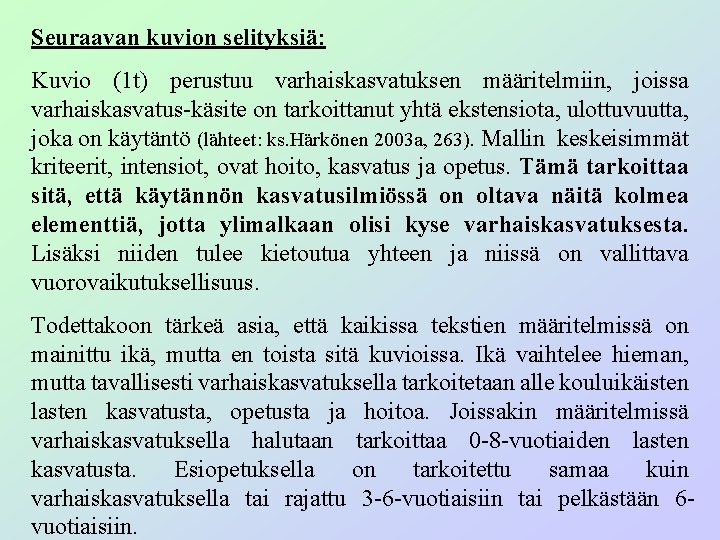 Seuraavan kuvion selityksiä:

Kuvio (1t) perustuu varhaiskasvatuksen määritelmiin, joissa varhaiskasvatus-käsite on tarkoittanut yhtä ekstensiota, ulottuvuutta, joka on käytäntö (lähteet: ks.Härkönen 2003a, 263). Mallin keskeisimmät kriteerit, intensiot, ovat hoito, kasvatus ja opetus. Tämä tarkoittaa sitä, että käytännön kasvatusilmiössä on oltava näitä kolmea elementtiä, jotta ylimalkaan olisi kyse varhaiskasvatuksesta. Lisäksi niiden tulee kietoutua yhteen ja niissä on vallittava vuorovaikutuksellisuus.

Todettakoon tärkeä asia, että kaikissa tekstien määritelmissä on mainittu ikä, mutta en toista sitä kuvioissa. Ikä vaihtelee hieman, mutta tavallisesti varhaiskasvatuksella tarkoitetaan alle kouluikäisten lasten kasvatusta, opetusta ja hoitoa. Joissakin määritelmissä varhaiskasvatuksella halutaan tarkoittaa 0-8-vuotiaiden lasten kasvatusta. Esiopetuksella on tarkoitettu samaa kuin varhaiskasvatuksella tai rajattu 3-6-vuotiaisiin tai pelkästään 6-vuotiaisiin.